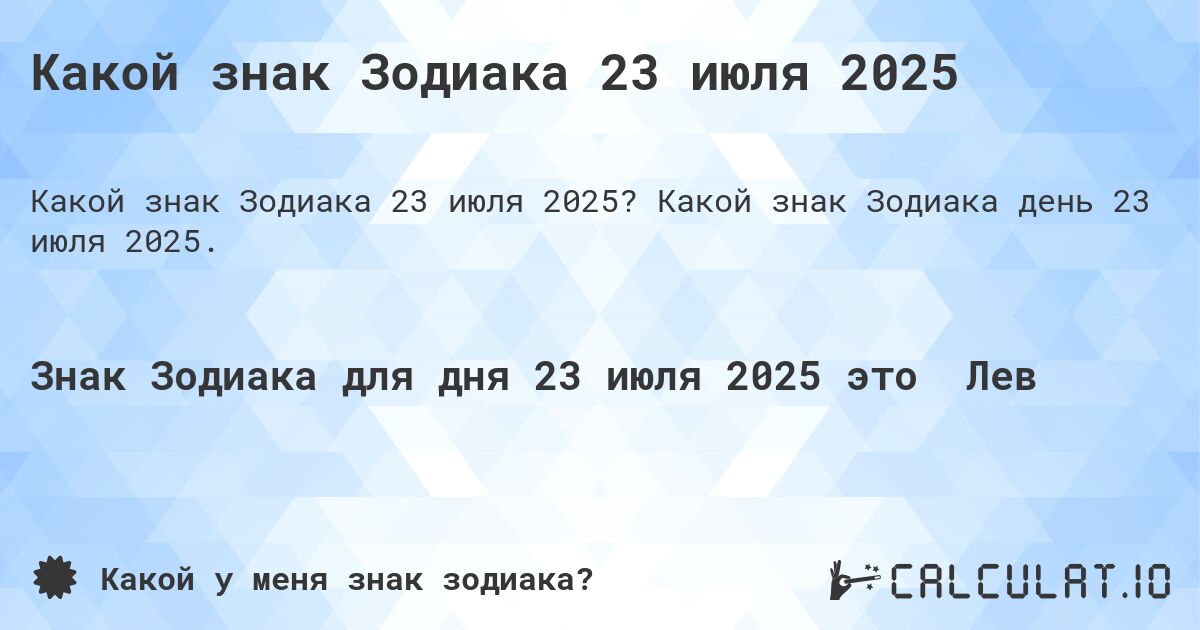 Какой знак Зодиака 23 июля 2025

Какой знак Зодиака 23 июля 2025? Какой знак Зодиака день 23 июля 2025.

Знак Зодиака для дня 23 июля 2025 это  Лев

Какой у меня знак зодиака?

CALCULAT.IO